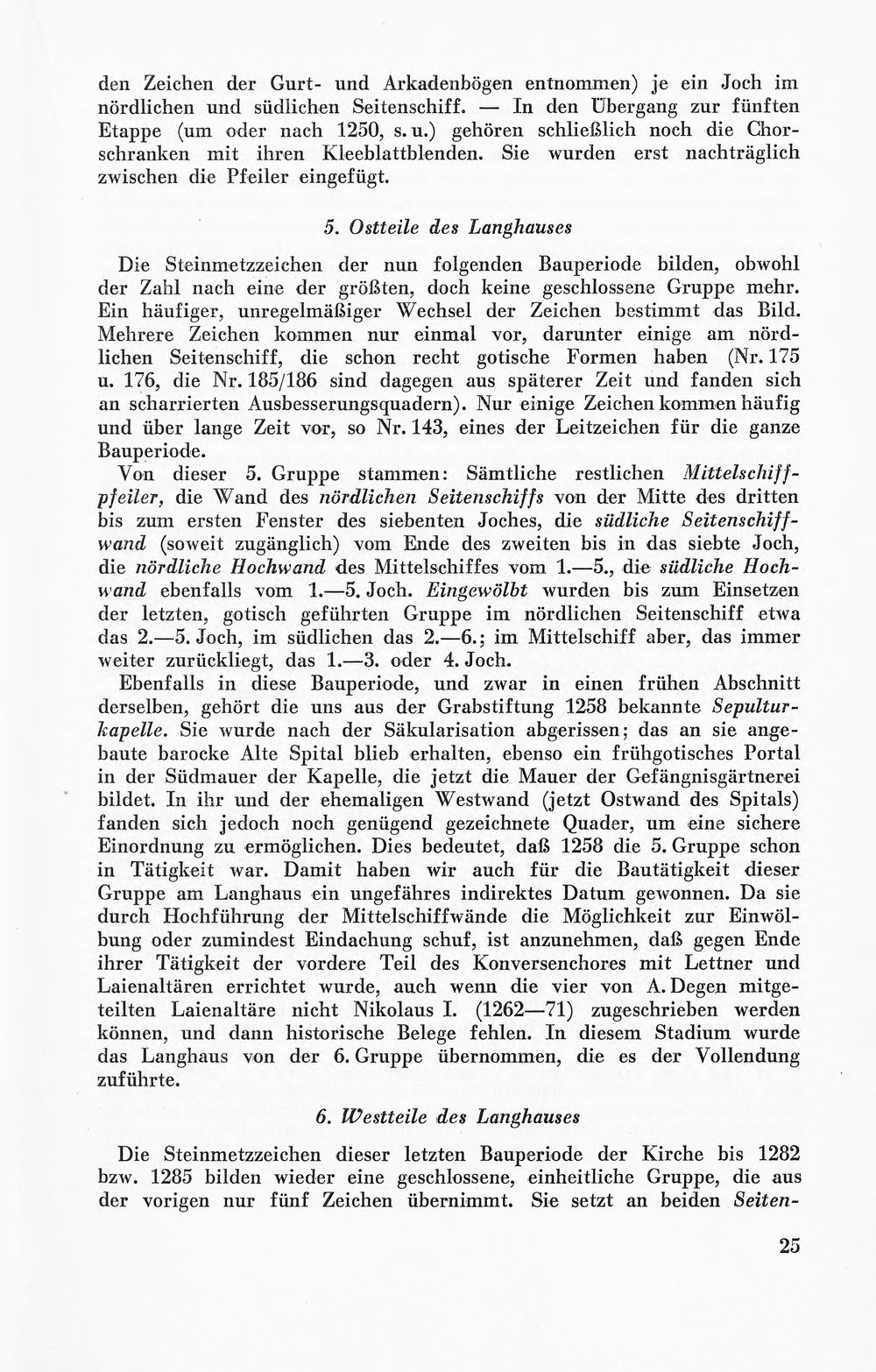 den Zeichen der Gurt- und Arkadenbögen entnommen) je ein Joch im nördlichen und südlichen Seitenschiff. — In den Übergang zur fünften Etappe (um oder nach 1250, s. u.) gehören schließlich noch die Chorschranken mit ihren Kleeblattblenden. Sie wurden erst nachträglich zwischen die Pfeiler eingefügt.

5. Ostteile des Langhauses

Die Steinmetzzeichen der nun folgenden Bauperiode bilden, obwohl der Zahl nach eine der größten, doch keine geschlossene Gruppe mehr. Ein häufiger, unregelmäßiger Wechsel der Zeichen bestimmt das Bild. Mehrere Zeichen kommen nur einmal vor, darunter einige am nördlichen Seitenschiff, die schon recht gotische Formen haben (Nr. 175 u. 176, die Nr. 185/186 sind dagegen aus späterer Zeit und fanden sich an scharrierten Ausbesserungsquadern). Nur einige Zeichen kommen häufig und über lange Zeit vor, so Nr. 143, eines der Leitzeichen für die ganze Bauperiode.

Von dieser 5. Gruppe stammen: Sämtliche restlichen Mittelschiffpfeiler, die Wand des nördlichen Seitenschiffs von der Mitte des dritten bis zum ersten Fenster des siebenten Joches, die südliche Seitenschiffwand (soweit zugänglich) vom Ende des zweiten bis in das siebte Joch, die nördliche Hochwand des Mittelschiffes vom 1.—5., die südliche Hochwand ebenfalls vom 1.—5. Joch. Eingewölbt wurden bis zum Einsetzen der letzten, gotisch geführten Gruppe im nördlichen Seitenschiff etwa das 2.—5. Joch, im südlichen das 2.—6.; im Mittelschiff aber, das immer weiter zurückliegt, das 1.—3. oder 4. Joch.

Ebenfalls in diese Bauperiode, und zwar in einen frühen Abschnitt derselben, gehört die uns aus der Grabstiftung 1258 bekannte Sepulturkapelle. Sie wurde nach der Säkularisation abgerissen; das an sie angebaute barocke Alte Spital blieb erhalten, ebenso ein frühgotisches Portal in der Südmauer der Kapelle, die jetzt die Mauer der Gefängnisgärtnerei bildet. In ihr und der ehemaligen Westwand (jetzt Ostwand des Spitals) fanden sich jedoch noch genügend gezeichnete Quader, um eine sichere Einordnung zu ermöglichen. Dies bedeutet, daß 1258 die 5. Gruppe schon in Tätigkeit war. Damit haben wir auch für die Bautätigkeit dieser Gruppe am Langhaus ein ungefähres indirektes Datum gewonnen. Da sie durch Hochführung der Mittelschiffwände die Möglichkeit zur Einwölbung oder zumindest Eindachung schuf, ist anzunehmen, daß gegen Ende ihrer Tätigkeit der vordere Teil des Konversenchores mit Lettner und Laienaltären errichtet wurde, auch wenn die vier von A. Degen mitgeteilten Laienaltäre nicht Nikolaus I. (1262—71) zugeschrieben werden können, und dann historische Belege fehlen. In diesem Stadium wurde das Langhaus von der 6. Gruppe übernommen, die es der Vollendung zuführte.

6. Westteile des Langhauses

Die Steinmetzzeichen dieser letzten Bauperiode der Kirche bis 1282 bzw. 1285 bilden wieder eine geschlossene, einheitliche Gruppe, die aus der vorigen nur fünf Zeichen übernimmt. Sie setzt an beiden Seiten-

25